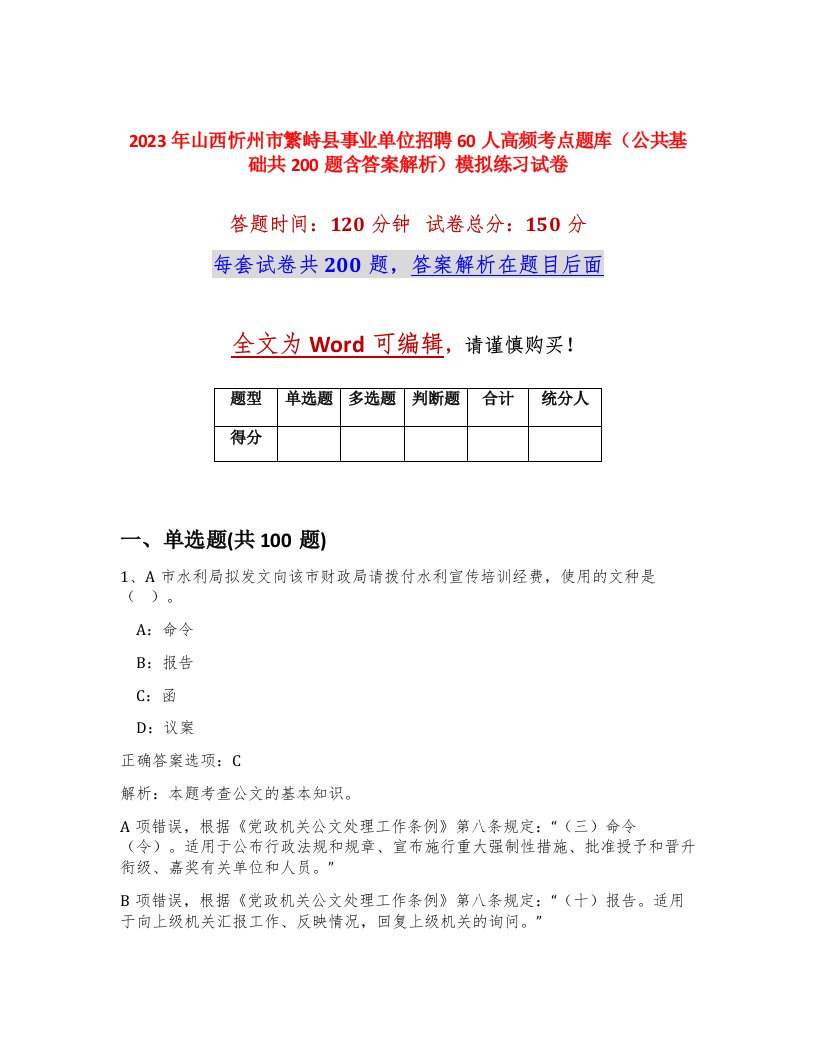 2023年山西忻州市繁峙县事业单位招聘60人高频考点题库（公共基础共200题含答案解析）模拟练习试卷

答题时间：120分钟 试卷总分：150分

每套试卷共200题，答案解析在题目后面

全文为Word可编辑，请谨慎购买！

| 题型 | 单选题 | 多选题 | 判断题 | 合计 | 统分人 |
|---|---|---|---|---|---|
| 得分 | | | | | |

一、单选题(共100题)

1、A市水利局拟发文向该市财政局请拨付水利宣传培训经费，使用的文种是（ ）。

A：命令

B：报告

C：函

D：议案

正确答案选项：C

解析：本题考查公文的基本知识。

A项错误，根据《党政机关公文处理工作条例》第八条规定：“（三）命令（令）。适用于公布行政法规和规章、宣布施行重大强制性措施、批准授予和晋升衔级、嘉奖有关单位和人员。”

B项错误，根据《党政机关公文处理工作条例》第八条规定：“（十）报告。适用于向上级机关汇报工作、反映情况，回复上级机关的询问。”